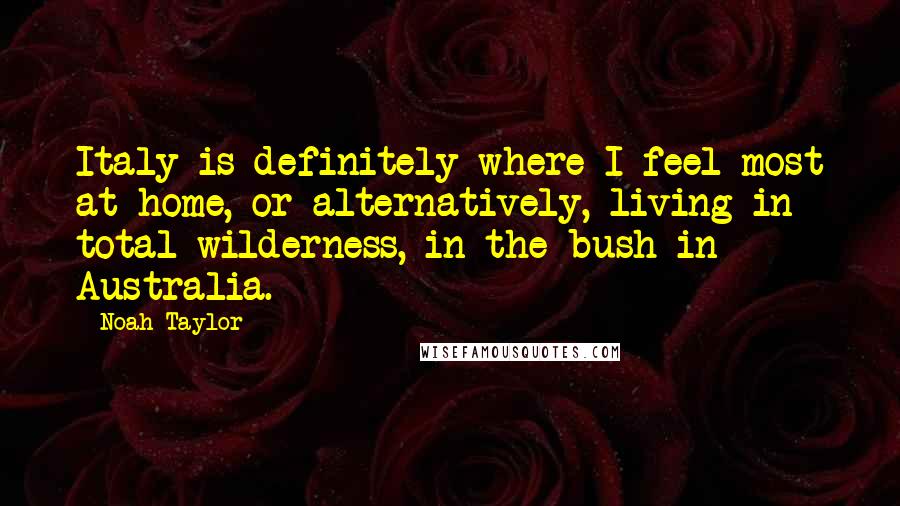 Italy is definitely where I feel most at home, or alternatively, living in total wilderness, in the bush in Australia.

Noah Taylor

WISEFAMOUSQUOTES.COM